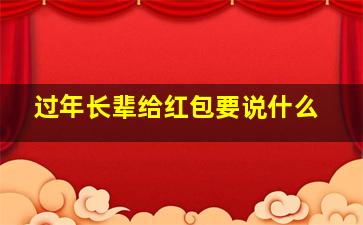 过年长辈给红包要说什么